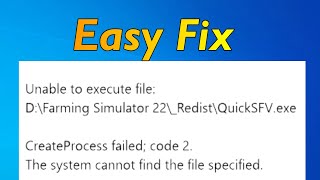 Easy Fix

Unable to execute file:
D:\Farming Simulator 22\_Redist\QuickSFV.exe

CreateProcess failed; code 2.
The system cannot find the file specified.